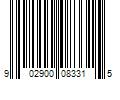 9 02900 08331 5